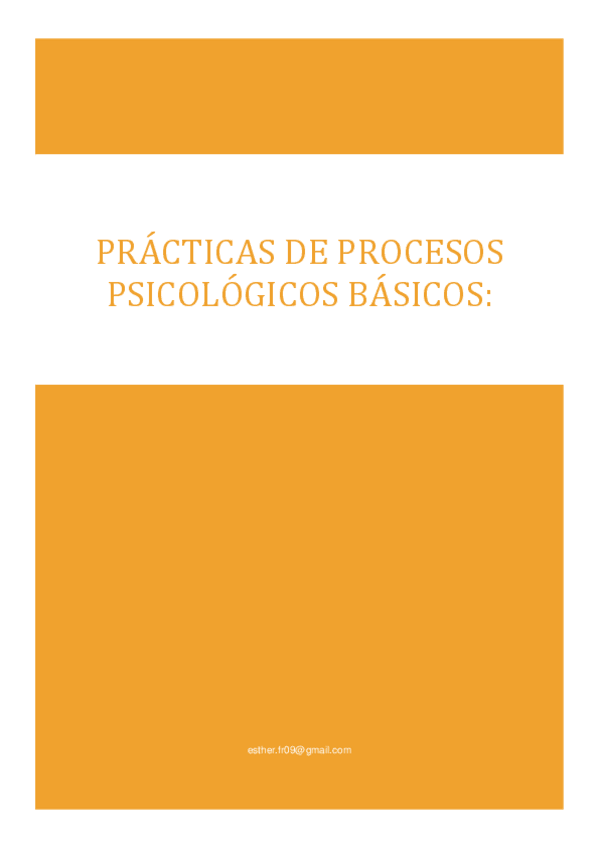 PRÁCTICAS DE PROCESOS PSICOLÓGICOS BÁSICOS:

esther.fr09@gmail.com